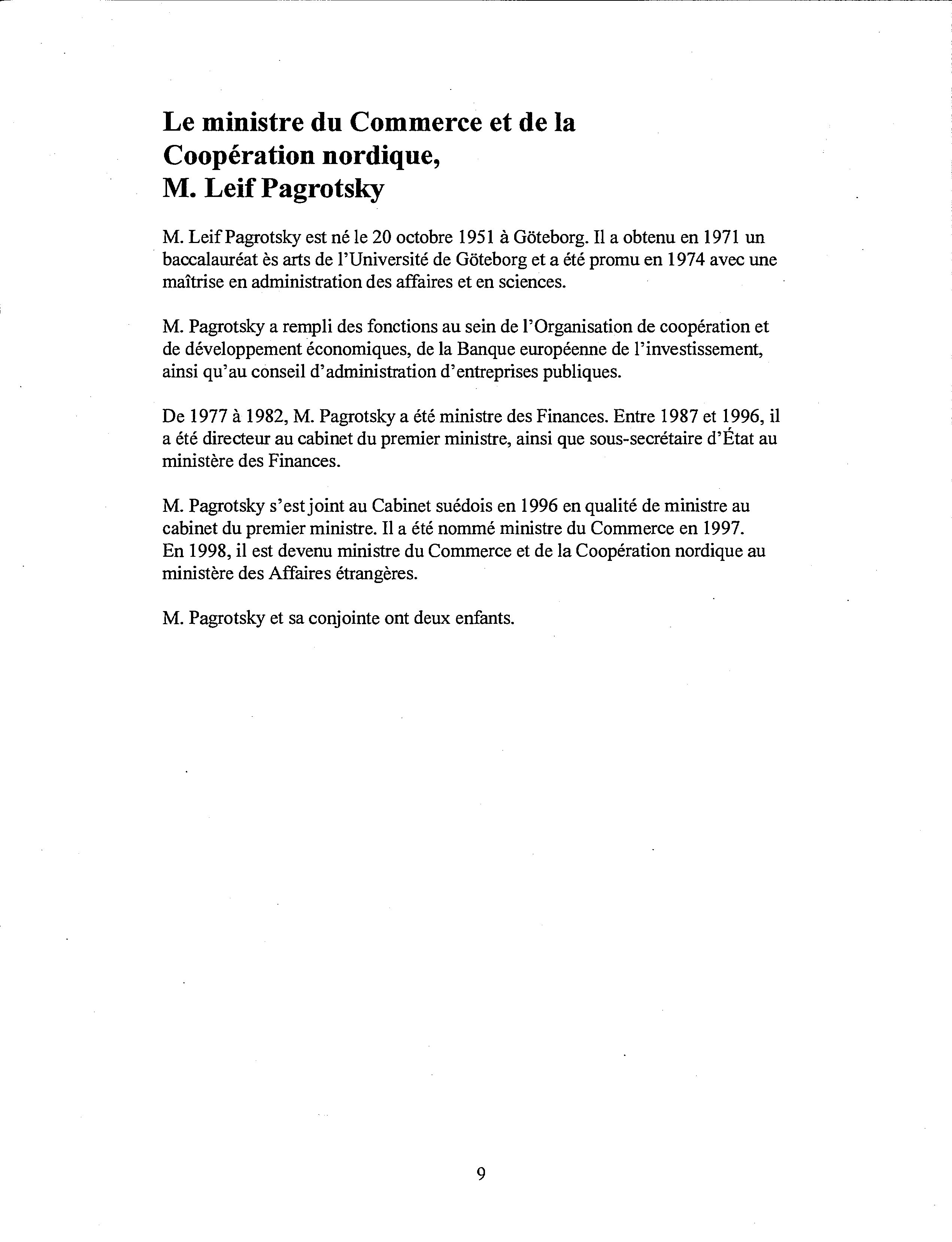 Le ministre du Commerce et de la Coopération nordique, M. Leif Pagrotsky

M. Leif Pagrotsky est né le 20 octobre 1951 à Göteborg. Il a obtenu en 1971 un baccalauréat ès arts de l'Université de Göteborg et a été promu en 1974 avec une maîtrise en administration des affaires et en sciences.

M. Pagrotsky a rempli des fonctions au sein de l'Organisation de coopération et de développement économiques, de la Banque européenne de l'investissement, ainsi qu'au conseil d'administration d'entreprises publiques.

De 1977 à 1982, M. Pagrotsky a été ministre des Finances. Entre 1987 et 1996, il a été directeur au cabinet du premier ministre, ainsi que sous-secrétaire d'État au ministère des Finances.

M. Pagrotsky s'est joint au Cabinet suédois en 1996 en qualité de ministre au cabinet du premier ministre. Il a été nommé ministre du Commerce en 1997. En 1998, il est devenu ministre du Commerce et de la Coopération nordique au ministère des Affaires étrangères.

M. Pagrotsky et sa conjointe ont deux enfants.

9